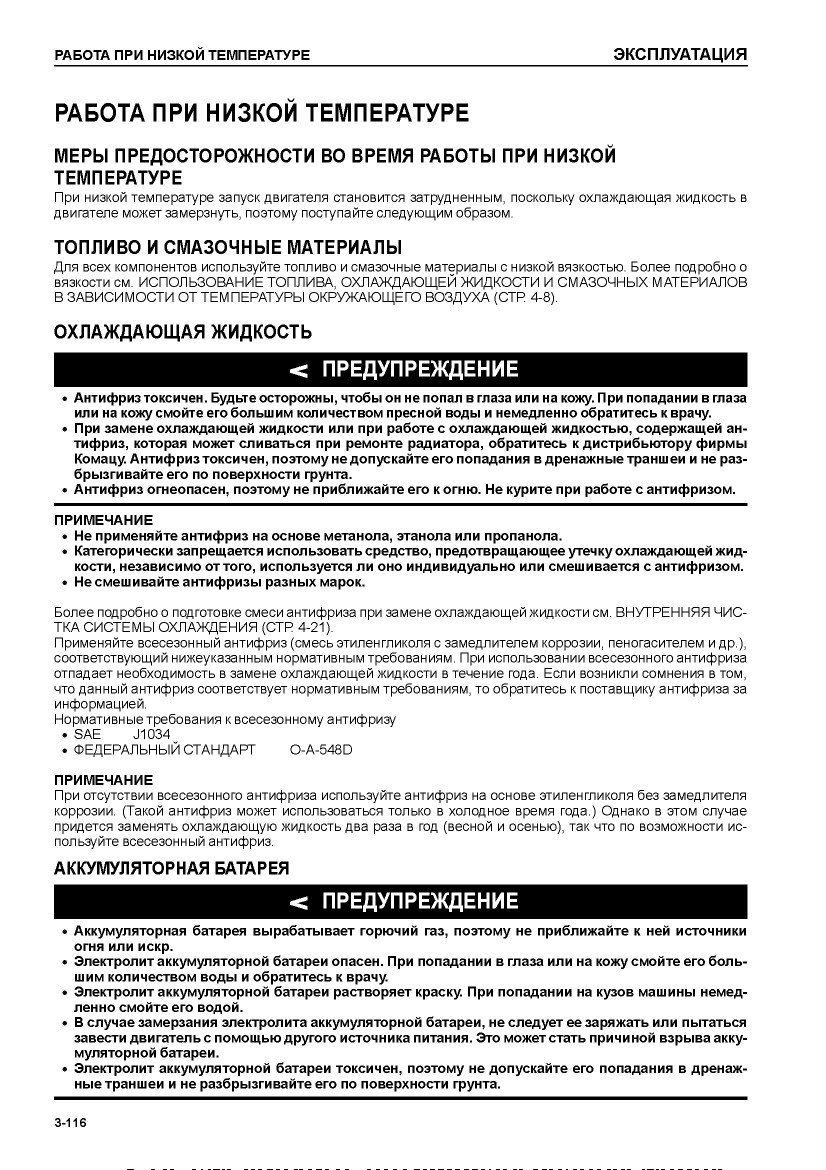 РАБОТА ПРИ НИЗКОЙ ТЕМПЕРАТУРЕ

ЭКСПЛУАТАЦИЯ

РАБОТА ПРИ НИЗКОЙ ТЕМПЕРАТУРЕ

МЕРЫ ПРЕДОСТОРОЖНОСТИ ВО ВРЕМЯ РАБОТЫ ПРИ НИЗКОЙ ТЕМПЕРАТУРЕ

При низкой температуре запуск двигателя становится затрудненным, поскольку охлаждающая жидкость в двигателе может замерзнуть, поэтому поступайте следующим образом.

ТОПЛИВО И СМАЗОЧНЫЕ МАТЕРИАЛЫ

Для всех компонентов используйте топливо и смазочные материалы с низкой вязкостью. Более подробно о вязкости см. ИСПОЛЬЗОВАНИЕ ТОПЛИВА, ОХЛАЖДАЮЩЕЙ ЖИДКОСТИ И СМАЗОЧНЫХ МАТЕРИАЛОВ В ЗАВИСИМОСТИ ОТ ТЕМПЕРАТУРЫ ОКРУЖАЮЩЕГО ВОЗДУХА (СТР. 4-8).

ОХЛАЖДАЮЩАЯ ЖИДКОСТЬ

ПРЕДУПРЕЖДЕНИЕ

• Антифриз токсичен. Будьте осторожны, чтобы он не попал в глаза или на кожу. При попадании в глаза или на кожу смойте его большим количеством пресной воды и немедленно обратитесь к врачу.
• При замене охлаждающей жидкости или при работе с охлаждающей жидкостью, содержащей антифриз, которая может сливаться при ремонте радиатора, обратитесь к дистрибьютору фирмы Комацу. Антифриз токсичен, поэтому не допускайте его попадания в дренажные траншеи и не разбрызгивайте его по поверхности грунта.
• Антифриз огнеопасен, поэтому не приближайте его к огню. Не курите при работе с антифризом.

ПРИМЕЧАНИЕ
• Не применяйте антифриз на основе метанола, этанола или пропанола.
• Категорически запрещается использовать средство, предотвращающее утечку охлаждающей жидкости, независимо от того, используется ли оно индивидуально или смешивается с антифризом.
• Не смешивайте антифризы разных марок.

Более подробно о подготовке смеси антифриза при замене охлаждающей жидкости см. ВНУТРЕННЯЯ ЧИСТКА СИСТЕМЫ ОХЛАЖДЕНИЯ (СТР. 4-21).
Применяйте всесезонный антифриз (смесь этиленгликоля с замедлителем коррозии, пеногасителем и др.), соответствующий нижеуказанным нормативным требованиям. При использовании всесезонного антифриза отпадает необходимость в замене охлаждающей жидкости в течение года. Если возникли сомнения в том, что данный антифриз соответствует нормативным требованиям, то обратитесь к поставщику антифриза за информацией.
Нормативные требования к всесезонному антифризу
• SAE J1034
• ФЕДЕРАЛЬНЫЙ СТАНДАРТ O-A-548D

ПРИМЕЧАНИЕ
При отсутствии всесезонного антифриза используйте антифриз на основе этиленгликоля без замедлителя коррозии. (Такой антифриз может использоваться только в холодное время года.) Однако в этом случае придется заменять охлаждающую жидкость два раза в год (весной и осенью), так что по возможности используйте всесезонный антифриз.

АККУМУЛЯТОРНАЯ БАТАРЕЯ

ПРЕДУПРЕЖДЕНИЕ

• Аккумуляторная батарея вырабатывает горючий газ, поэтому не приближайте к ней источники огня или искр.
• Электролит аккумуляторной батареи опасен. При попадании в глаза или на кожу смойте его большим количеством воды и обратитесь к врачу.
• Электролит аккумуляторной батареи растворяет краску. При попадании на кузов машины немедленно смойте его водой.
• В случае замерзания электролита аккумуляторной батареи, не следует ее заряжать или пытаться завести двигатель с помощью другого источника питания. Это может стать причиной взрыва аккумуляторной батареи.
• Электролит аккумуляторной батареи токсичен, поэтому не допускайте его попадания в дренажные траншеи и не разбрызгивайте его по поверхности грунта.

3-116